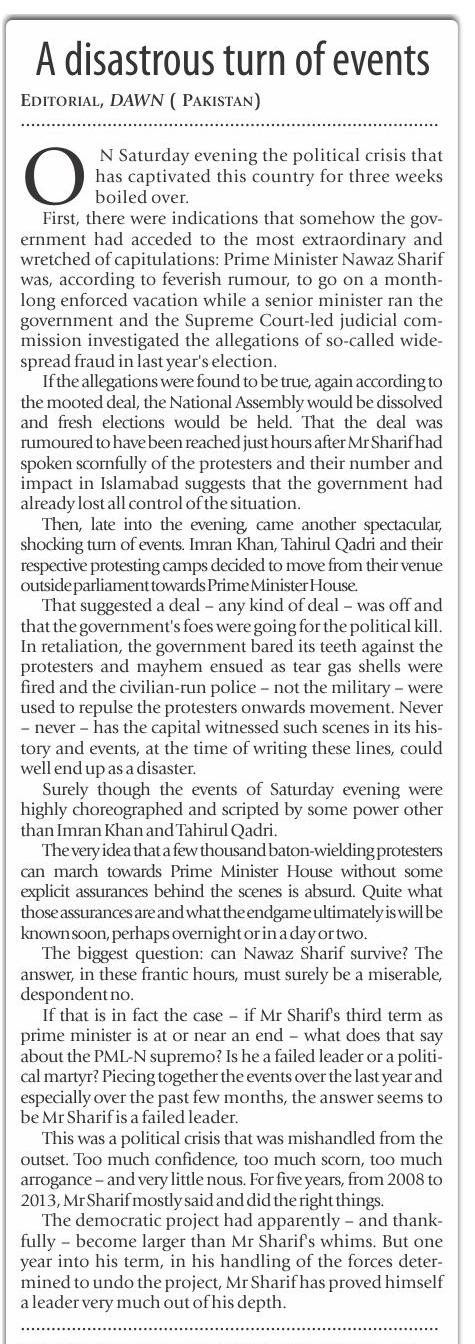 A disastrous turn of events

EDITORIAL, DAWN ( PAKISTAN)

ON Saturday evening the political crisis that has captivated this country for three weeks boiled over.

First, there were indications that somehow the government had acceded to the most extraordinary and wretched of capitulations: Prime Minister Nawaz Sharif was, according to feverish rumour, to go on a month-long enforced vacation while a senior minister ran the government and the Supreme Court-led judicial commission investigated the allegations of so-called widespread fraud in last year's election.

If the allegations were found to be true, again according to the mooted deal, the National Assembly would be dissolved and fresh elections would be held. That the deal was rumoured to have been reached just hours after Mr Sharif had spoken scornfully of the protesters and their number and impact in Islamabad suggests that the government had already lost all control of the situation.

Then, late into the evening, came another spectacular, shocking turn of events. Imran Khan, Tahirul Qadri and their respective protesting camps decided to move from their venue outside parliament towards Prime Minister House.

That suggested a deal – any kind of deal – was off and that the government's foes were going for the political kill. In retaliation, the government bared its teeth against the protesters and mayhem ensued as tear gas shells were fired and the civilian-run police – not the military – were used to repulse the protesters onwards movement. Never – never – has the capital witnessed such scenes in its history and events, at the time of writing these lines, could well end up as a disaster.

Surely though the events of Saturday evening were highly choreographed and scripted by some power other than Imran Khan and Tahirul Qadri.

The very idea that a few thousand baton-wielding protesters can march towards Prime Minister House without some explicit assurances behind the scenes is absurd. Quite what those assurances are and what the endgame ultimately is will be known soon, perhaps overnight or in a day or two.

The biggest question: can Nawaz Sharif survive? The answer, in these frantic hours, must surely be a miserable, despondent no.

If that is in fact the case – if Mr Sharif's third term as prime minister is at or near an end – what does that say about the PML-N supremo? Is he a failed leader or a political martyr? Piecing together the events over the last year and especially over the past few months, the answer seems to be Mr Sharif is a failed leader.

This was a political crisis that was mishandled from the outset. Too much confidence, too much scorn, too much arrogance – and very little nous. For five years, from 2008 to 2013, Mr Sharif mostly said and did the right things.

The democratic project had apparently – and thankfully – become larger than Mr Sharif's whims. But one year into his term, in his handling of the forces determined to undo the project, Mr Sharif has proved himself a leader very much out of his depth.